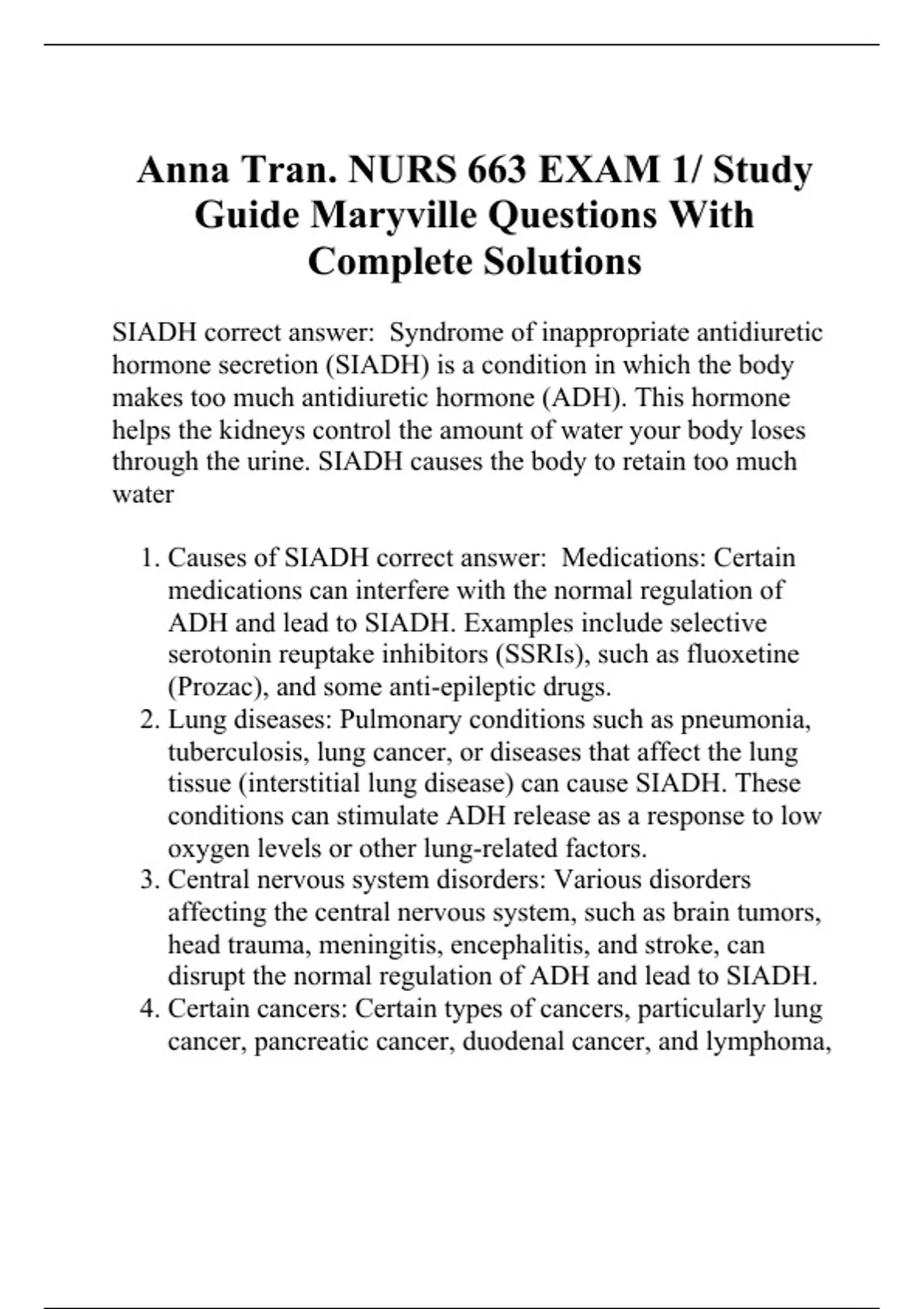 Anna Tran. NURS 663 EXAM 1/ Study Guide Maryville Questions With Complete Solutions

SIADH correct answer:  Syndrome of inappropriate antidiuretic hormone secretion (SIADH) is a condition in which the body makes too much antidiuretic hormone (ADH). This hormone helps the kidneys control the amount of water your body loses through the urine. SIADH causes the body to retain too much water

1. Causes of SIADH correct answer:  Medications: Certain medications can interfere with the normal regulation of ADH and lead to SIADH. Examples include selective serotonin reuptake inhibitors (SSRIs), such as fluoxetine (Prozac), and some anti-epileptic drugs.
2. Lung diseases: Pulmonary conditions such as pneumonia, tuberculosis, lung cancer, or diseases that affect the lung tissue (interstitial lung disease) can cause SIADH. These conditions can stimulate ADH release as a response to low oxygen levels or other lung-related factors.
3. Central nervous system disorders: Various disorders affecting the central nervous system, such as brain tumors, head trauma, meningitis, encephalitis, and stroke, can disrupt the normal regulation of ADH and lead to SIADH.
4. Certain cancers: Certain types of cancers, particularly lung cancer, pancreatic cancer, duodenal cancer, and lymphoma,